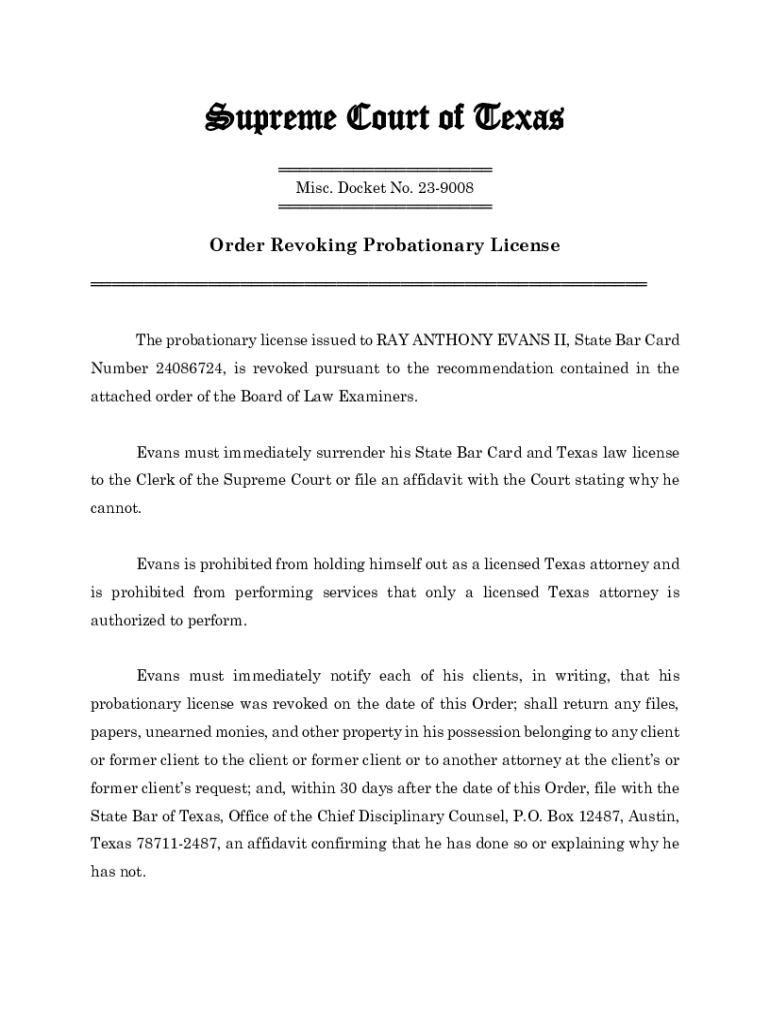 Supreme Court of Texas

Misc. Docket No. 23-9008

Order Revoking Probationary License

The probationary license issued to RAY ANTHONY EVANS II, State Bar Card Number 24086724, is revoked pursuant to the recommendation contained in the attached order of the Board of Law Examiners.

Evans must immediately surrender his State Bar Card and Texas law license to the Clerk of the Supreme Court or file an affidavit with the Court stating why he cannot.

Evans is prohibited from holding himself out as a licensed Texas attorney and is prohibited from performing services that only a licensed Texas attorney is authorized to perform.

Evans must immediately notify each of his clients, in writing, that his probationary license was revoked on the date of this Order; shall return any files, papers, unearned monies, and other property in his possession belonging to any client or former client to the client or former client or to another attorney at the client's or former client's request; and, within 30 days after the date of this Order, file with the State Bar of Texas, Office of the Chief Disciplinary Counsel, P.O. Box 12487, Austin, Texas 78711-2487, an affidavit confirming that he has done so or explaining why he has not.